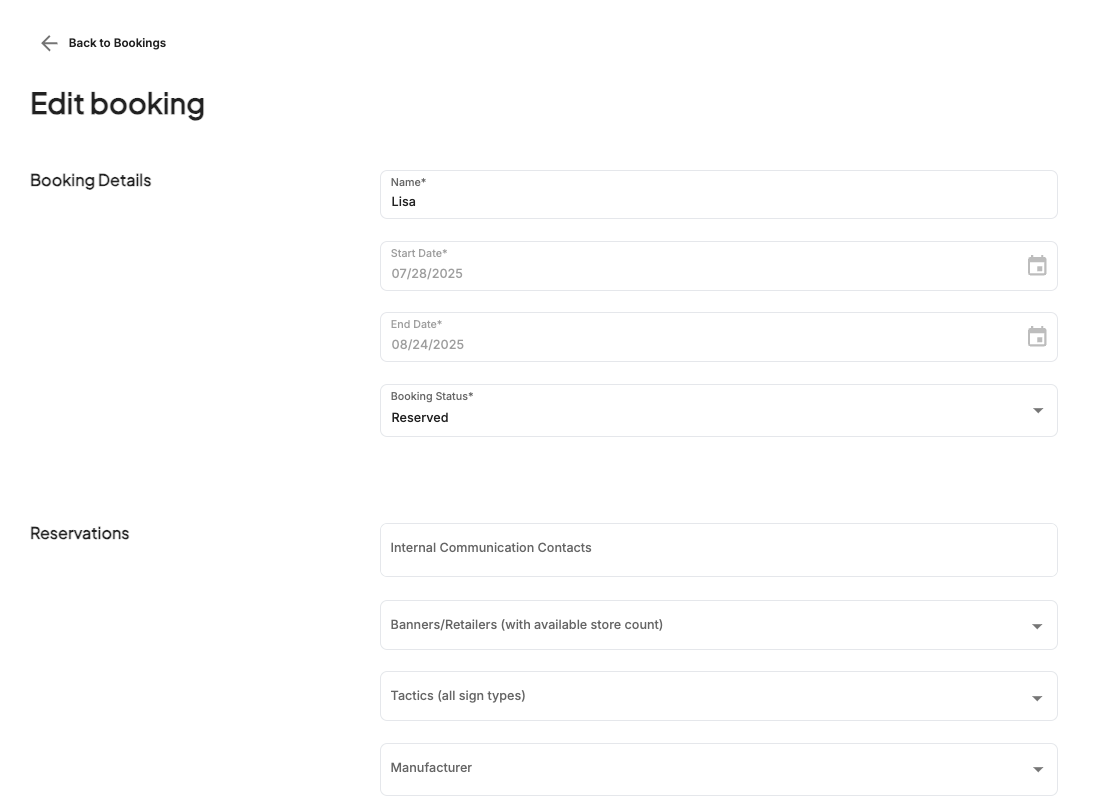 Back to Bookings

Edit booking

Booking Details

Name*
Lisa

Start Date*
07/28/2025

End Date*
08/24/2025

Booking Status*
Reserved

Reservations

Internal Communication Contacts

Banners/Retailers (with available store count)

Tactics (all sign types)

Manufacturer